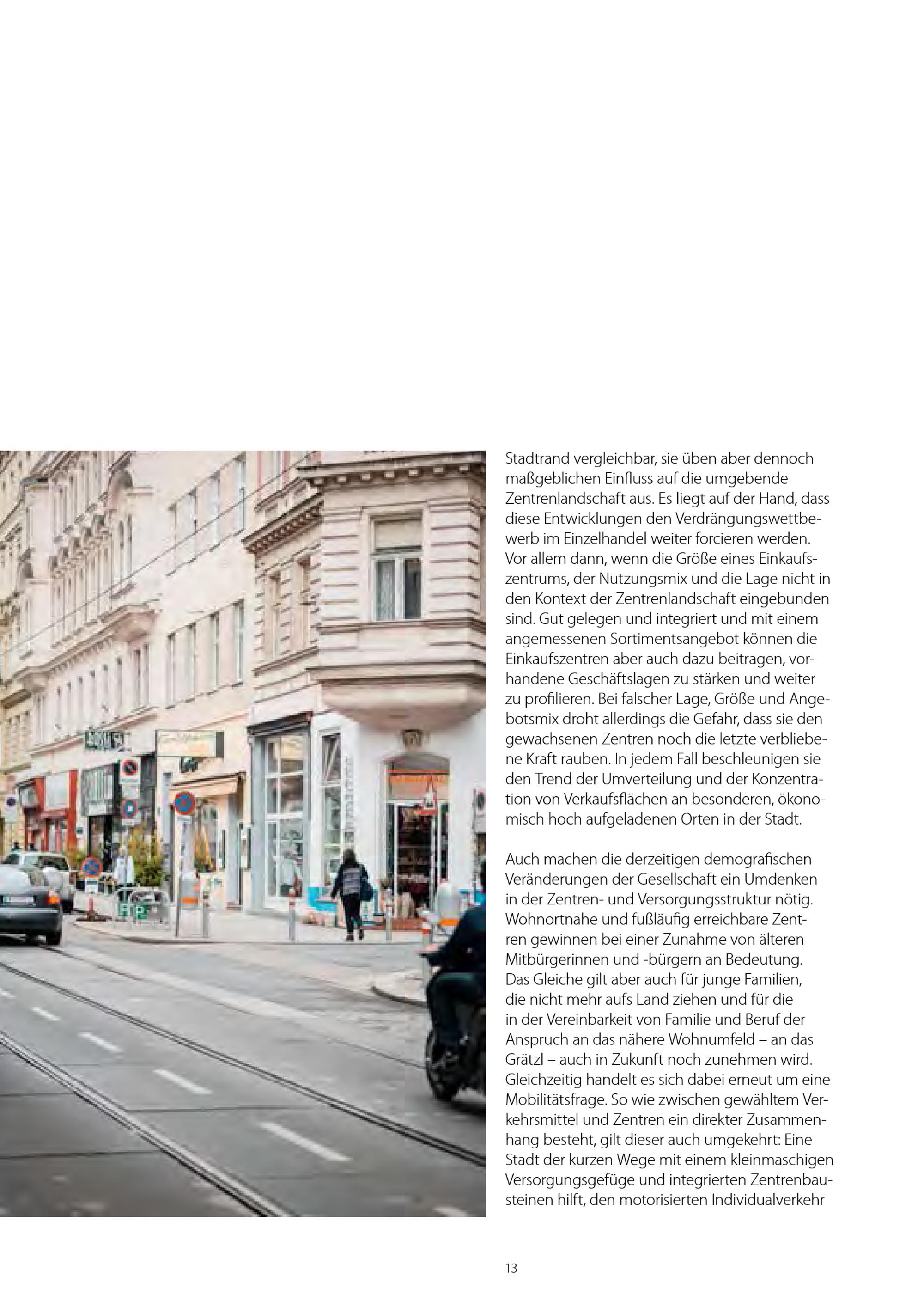 Stadtrand vergleichbar, sie üben aber dennoch maßgeblichen Einfluss auf die umgebende Zentrenlandschaft aus. Es liegt auf der Hand, dass diese Entwicklungen den Verdrängungswettbewerb im Einzelhandel weiter forcieren werden. Vor allem dann, wenn die Größe eines Einkaufszentrums, der Nutzungsmix und die Lage nicht in den Kontext der Zentrenlandschaft eingebunden sind. Gut gelegen und integriert und mit einem angemessenen Sortimentsangebot können die Einkaufszentren aber auch dazu beitragen, vorhandene Geschäftslagen zu stärken und weiter zu profilieren. Bei falscher Lage, Größe und Angebotsmix droht allerdings die Gefahr, dass sie den gewachsenen Zentren noch die letzte verbliebene Kraft rauben. In jedem Fall beschleunigen sie den Trend der Umverteilung und der Konzentration von Verkaufsflächen an besonderen, ökonomisch hoch aufgeladenen Orten in der Stadt.

Auch machen die derzeitigen demografischen Veränderungen der Gesellschaft ein Umdenken in der Zentren- und Versorgungsstruktur nötig. Wohnortnahe und fußläufig erreichbare Zentren gewinnen bei einer Zunahme von älteren Mitbürgerinnen und -bürgern an Bedeutung. Das Gleiche gilt aber auch für junge Familien, die nicht mehr aufs Land ziehen und für die in der Vereinbarkeit von Familie und Beruf der Anspruch an das nähere Wohnumfeld – an das Grätzl – auch in Zukunft noch zunehmen wird. Gleichzeitig handelt es sich dabei erneut um eine Mobilitätsfrage. So wie zwischen gewähltem Verkehrsmittel und Zentren ein direkter Zusammenhang besteht, gilt dieser auch umgekehrt: Eine Stadt der kurzen Wege mit einem kleinmaschigen Versorgungsgefüge und integrierten Zentrenbausteinen hilft, den motorisierten Individualverkehr

13